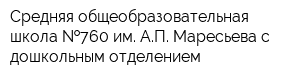 Средняя общеобразовательная школа №760 им. А.П. Маресьева с дошкольным отделением